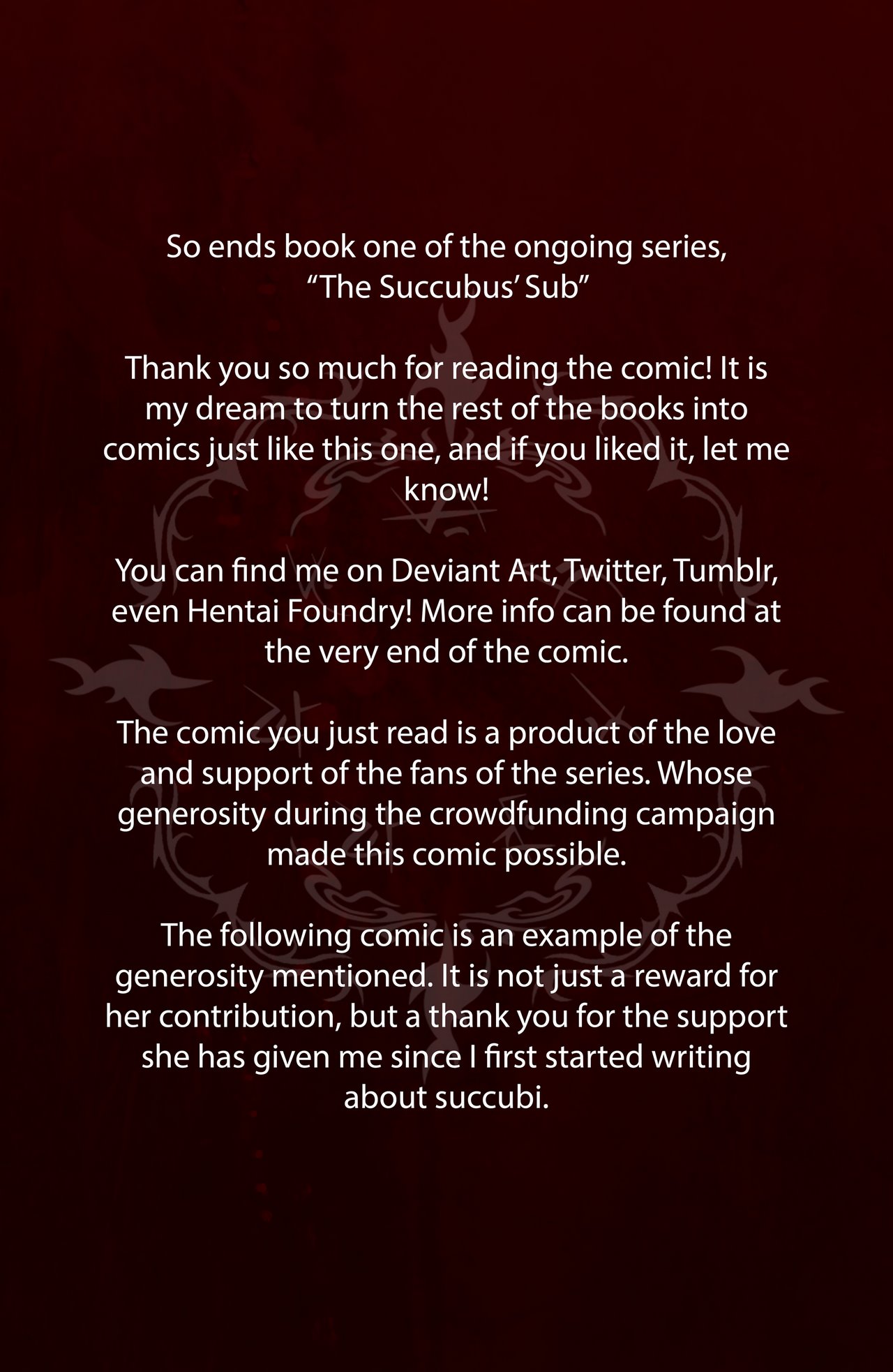 So ends book one of the ongoing series, "The Succubus' Sub"

Thank you so much for reading the comic! It is my dream to turn the rest of the books into comics just like this one, and if you liked it, let me know!

You can find me on Deviant Art, Twitter, Tumblr, even Hentai Foundry! More info can be found at the very end of the comic.

The comic you just read is a product of the love and support of the fans of the series. Whose generosity during the crowdfunding campaign made this comic possible.

The following comic is an example of the generosity mentioned. It is not just a reward for her contribution, but a thank you for the support she has given me since I first started writing about succubi.